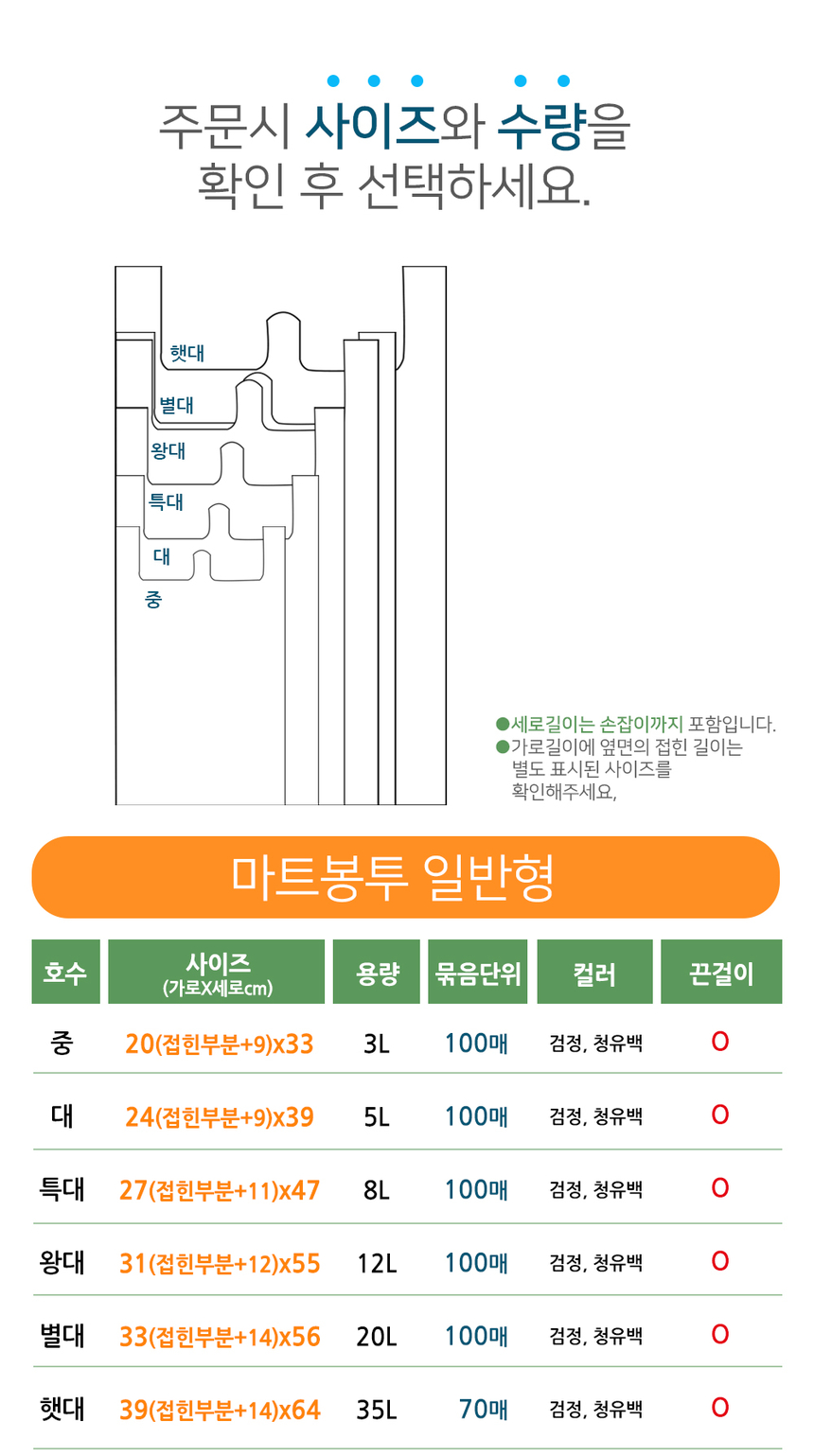 주문시 사이즈와 수량을
확인 후 선택하세요.

햇대
별대
왕대
특대
대
중

●세로길이는 손잡이까지 포함입니다.
●가로길이에 옆면의 접힌 길이는 별도 표시된 사이즈를 확인해주세요,

마트봉투 일반형

| 호수 | 사이즈 (가로X세로cm) | 용량 | 묶음단위 | 컬러 | 끈걸이 |
|---|---|---|---|---|---|
| 중 | 20(접힌부분+9)x33 | 3L | 100매 | 검정, 청유백 | O |
| 대 | 24(접힌부분+9)x39 | 5L | 100매 | 검정, 청유백 | O |
| 특대 | 27(접힌부분+11)x47 | 8L | 100매 | 검정, 청유백 | O |
| 왕대 | 31(접힌부분+12)x55 | 12L | 100매 | 검정, 청유백 | O |
| 별대 | 33(접힌부분+14)x56 | 20L | 100매 | 검정, 청유백 | O |
| 햇대 | 39(접힌부분+14)x64 | 35L | 70매 | 검정, 청유백 | O |